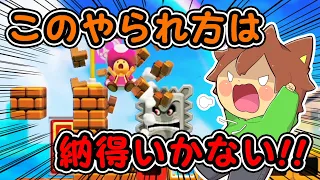 このやられ方は

納得いかない!!